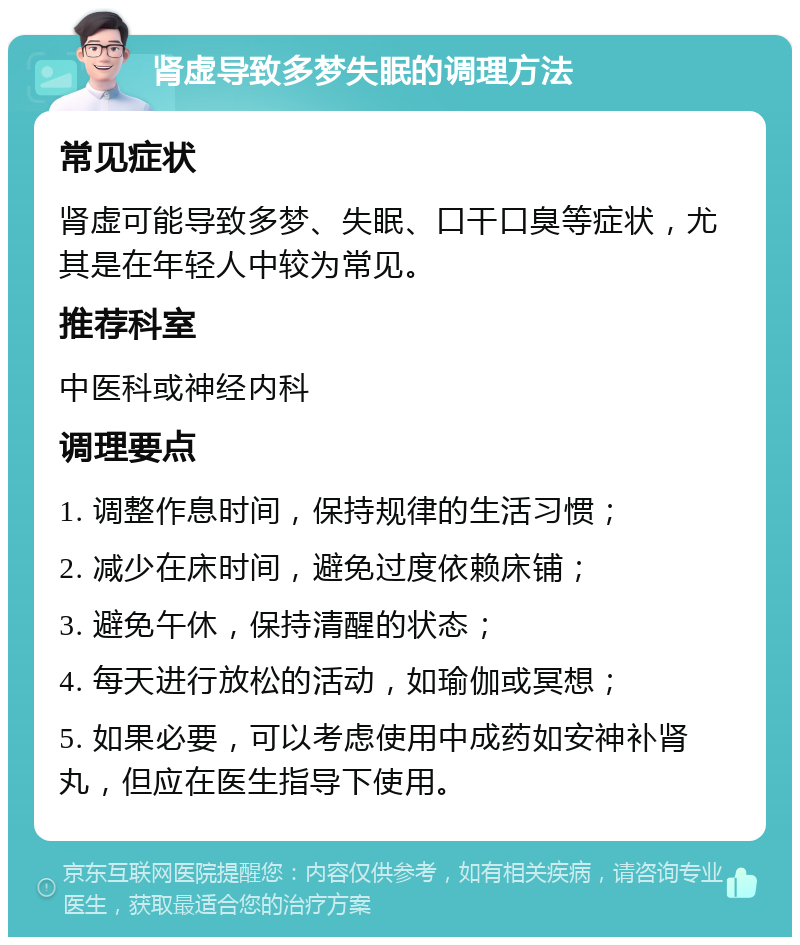 肾虚导致多梦失眠的调理方法

常见症状

肾虚可能导致多梦、失眠、口干口臭等症状，尤其是在年轻人中较为常见。

推荐科室

中医科或神经内科

调理要点

1. 调整作息时间，保持规律的生活习惯；

2. 减少在床时间，避免过度依赖床铺；

3. 避免午休，保持清醒的状态；

4. 每天进行放松的活动，如瑜伽或冥想；

5. 如果必要，可以考虑使用中成药如安神补肾丸，但应在医生指导下使用。

京东互联网医院提醒您：内容仅供参考，如有相关疾病，请咨询专业医生，获取最适合您的治疗方案